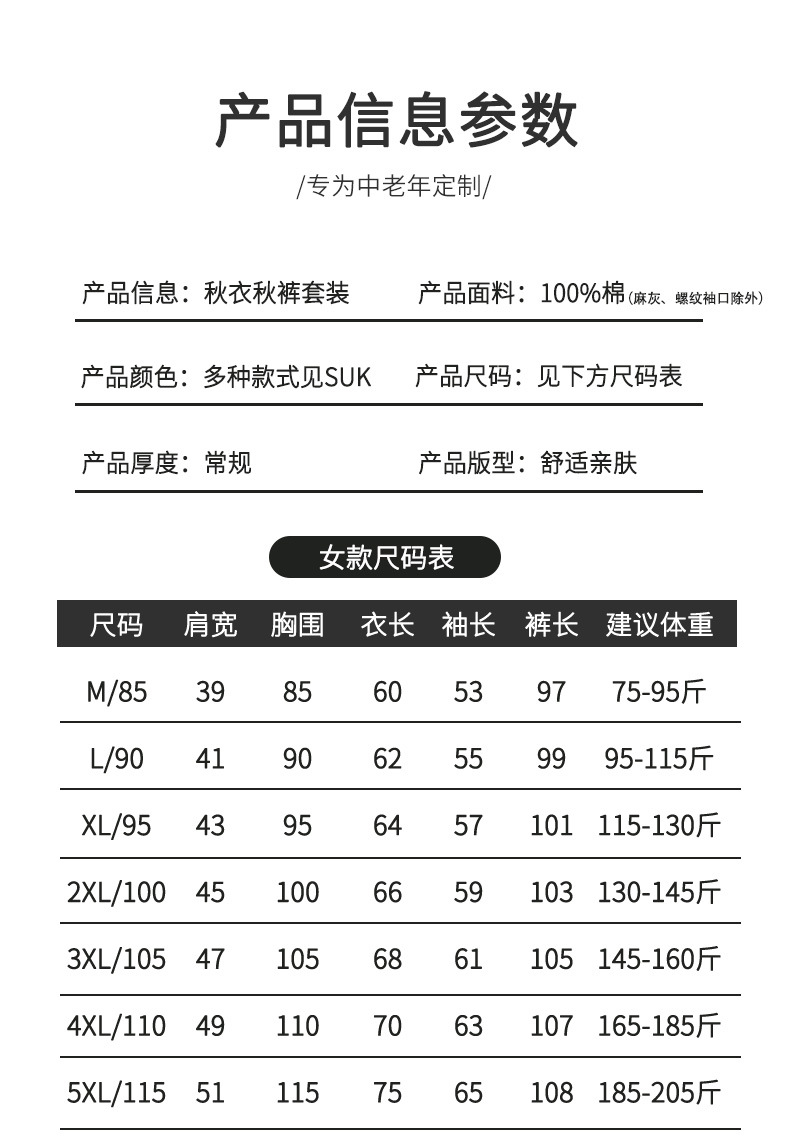 产品信息参数

/专为中老年定制/

产品信息：秋衣秋裤套装　产品面料：100%棉(麻灰、螺纹袖口除外)

产品颜色：多种款式见SUK　产品尺码：见下方尺码表

产品厚度：常规　产品版型：舒适亲肤

女款尺码表

| 尺码 | 肩宽 | 胸围 | 衣长 | 袖长 | 裤长 | 建议体重 |
|---|---|---|---|---|---|---|
| M/85 | 39 | 85 | 60 | 53 | 97 | 75-95斤 |
| L/90 | 41 | 90 | 62 | 55 | 99 | 95-115斤 |
| XL/95 | 43 | 95 | 64 | 57 | 101 | 115-130斤 |
| 2XL/100 | 45 | 100 | 66 | 59 | 103 | 130-145斤 |
| 3XL/105 | 47 | 105 | 68 | 61 | 105 | 145-160斤 |
| 4XL/110 | 49 | 110 | 70 | 63 | 107 | 165-185斤 |
| 5XL/115 | 51 | 115 | 75 | 65 | 108 | 185-205斤 |